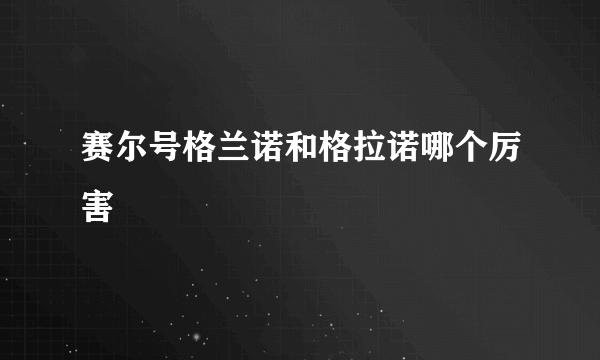 赛尔号格兰诺和格拉诺哪个厉害